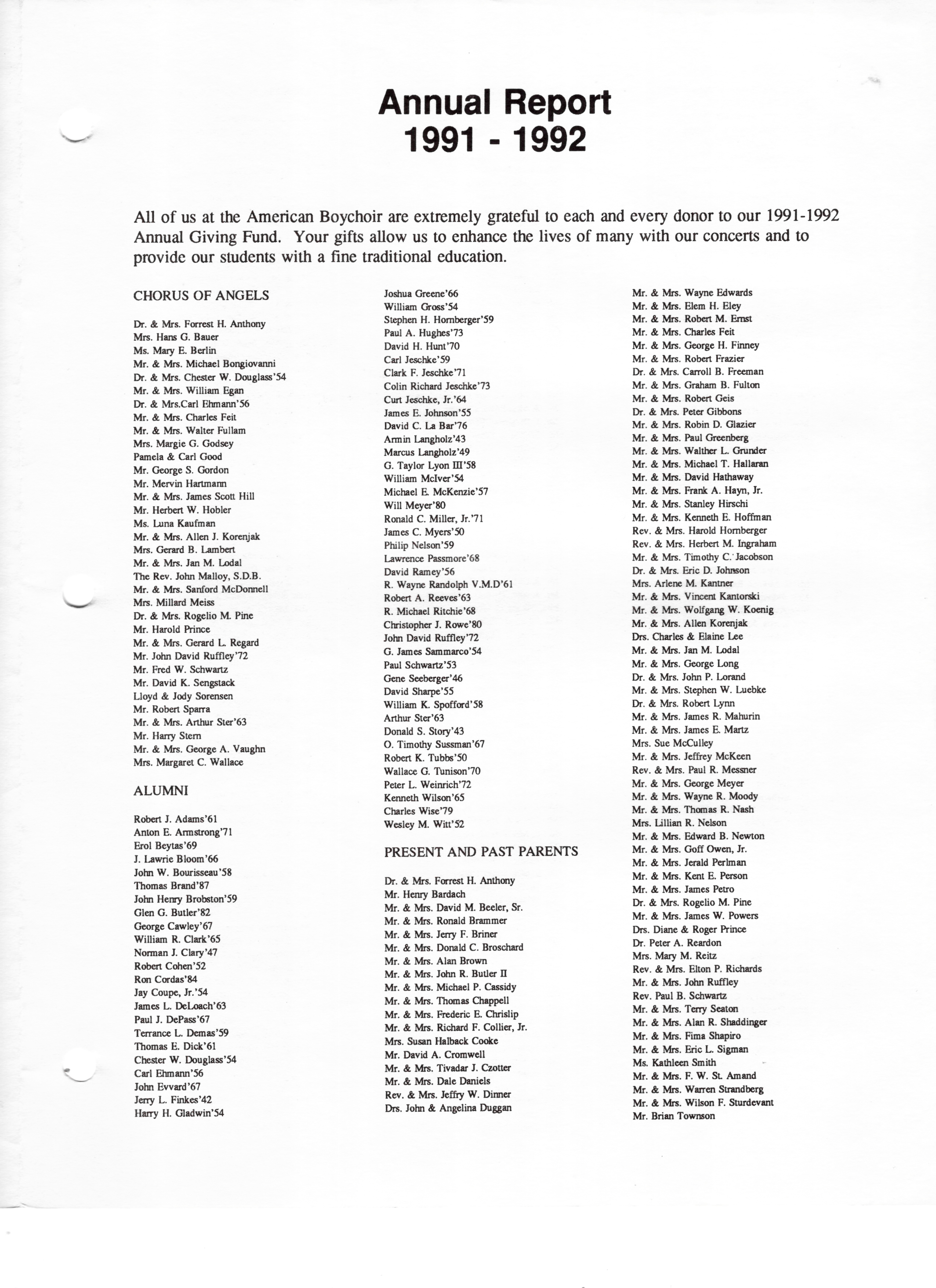 Annual Report
1991 - 1992

All of us at the American Boychoir are extremely grateful to each and every donor to our 1991-1992 Annual Giving Fund. Your gifts allow us to enhance the lives of many with our concerts and to provide our students with a fine traditional education.

CHORUS OF ANGELS

Dr. & Mrs. Forrest H. Anthony
Mrs. Hans G. Bauer
Ms. Mary E. Berlin
Mr. & Mrs. Michael Bongiovanni
Dr. & Mrs. Chester W. Douglass'54
Mr. & Mrs. William Egan
Dr. & Mrs.Carl Ehmann'56
Mr. & Mrs. Charles Feit
Mr. & Mrs. Walter Fullam
Mrs. Margie G. Godsey
Pamela & Carl Good
Mr. George S. Gordon
Mr. Mervin Hartmann
Mr. & Mrs. James Scott Hill
Mr. Herbert W. Hobler
Ms. Luna Kaufman
Mr. & Mrs. Allen J. Korenjak
Mrs. Gerard B. Lambert
Mr. & Mrs. Jan M. Lodal
The Rev. John Malloy, S.D.B.
Mr. & Mrs. Sanford McDonnell
Mrs. Millard Meiss
Dr. & Mrs. Rogelio M. Pine
Mr. Harold Prince
Mr. & Mrs. Gerard L. Regard
Mr. John David Ruffley'72
Mr. Fred W. Schwartz
Mr. David K. Sengstack
Lloyd & Jody Sorensen
Mr. Robert Sparra
Mr. & Mrs. Arthur Ster'63
Mr. Harry Stern
Mr. & Mrs. George A. Vaughn
Mrs. Margaret C. Wallace

ALUMNI

Robert J. Adams'61
Anton E. Armstrong'71
Erol Beytas'69
J. Lawrie Bloom'66
John W. Bourisseau'58
Thomas Brand'87
John Henry Brobston'59
Glen G. Butler'82
George Cawley'67
William R. Clark'65
Norman J. Clary'47
Robert Cohen'52
Ron Cordas'84
Jay Coupe, Jr.'54
James L. DeLoach'63
Paul J. DePass'67
Terrance L. Demas'59
Thomas E. Dick'61
Chester W. Douglass'54
Carl Ehmann'56
John Evvard'67
Jerry L. Finkes'42
Harry H. Gladwin'54
Joshua Greene'66
William Gross'54
Stephen H. Hornberger'59
Paul A. Hughes'73
David H. Hunt'70
Carl Jeschke'59
Clark F. Jeschke'71
Colin Richard Jeschke'73
Curt Jeschke, Jr.'64
James E. Johnson'55
David C. La Bar'76
Armin Langholz'43
Marcus Langholz'49
G. Taylor Lyon III'58
William McIver'54
Michael E. McKenzie'57
Will Meyer'80
Ronald C. Miller, Jr.'71
James C. Myers'50
Philip Nelson'59
Lawrence Passmore'68
David Ramey'56
R. Wayne Randolph V.M.D'61
Robert A. Reeves'63
R. Michael Ritchie'68
Christopher J. Rowe'80
John David Ruffley'72
G. James Sammarco'54
Paul Schwartz'53
Gene Seeberger'46
David Sharpe'55
William K. Spofford'58
Arthur Ster'63
Donald S. Story'43
O. Timothy Sussman'67
Robert K. Tubbs'50
Wallace G. Tunison'70
Peter L. Weinrich'72
Kenneth Wilson'65
Charles Wise'79
Wesley M. Witt'52

PRESENT AND PAST PARENTS

Dr. & Mrs. Forrest H. Anthony
Mr. Henry Bardach
Mr. & Mrs. David M. Beeler, Sr.
Mr. & Mrs. Ronald Brammer
Mr. & Mrs. Jerry F. Briner
Mr. & Mrs. Donald C. Broschard
Mr. & Mrs. Alan Brown
Mr. & Mrs. John R. Butler II
Mr. & Mrs. Michael P. Cassidy
Mr. & Mrs. Thomas Chappell
Mr. & Mrs. Frederic E. Chrislip
Mr. & Mrs. Richard F. Collier, Jr.
Mrs. Susan Halback Cooke
Mr. David A. Cromwell
Mr. & Mrs. Tivadar J. Czotter
Mr. & Mrs. Dale Daniels
Rev. & Mrs. Jeffry W. Dinner
Drs. John & Angelina Duggan
Mr. & Mrs. Wayne Edwards
Mr. & Mrs. Elem H. Eley
Mr. & Mrs. Robert M. Ernst
Mr. & Mrs. Charles Feit
Mr. & Mrs. George H. Finney
Mr. & Mrs. Robert Frazier
Dr. & Mrs. Carroll B. Freeman
Mr. & Mrs. Graham B. Fulton
Mr. & Mrs. Robert Geis
Dr. & Mrs. Peter Gibbons
Mr. & Mrs. Robin D. Glazier
Mr. & Mrs. Paul Greenberg
Mr. & Mrs. Walther L. Grunder
Mr. & Mrs. Michael T. Hallaran
Mr. & Mrs. David Hathaway
Mr. & Mrs. Frank A. Hayn, Jr.
Mr. & Mrs. Stanley Hirschi
Mr. & Mrs. Kenneth E. Hoffman
Rev. & Mrs. Harold Hornberger
Rev. & Mrs. Herbert M. Ingraham
Mr. & Mrs. Timothy C. Jacobson
Dr. & Mrs. Eric D. Johnson
Mrs. Arlene M. Kantner
Mr. & Mrs. Vincent Kantorski
Mr. & Mrs. Wolfgang W. Koenig
Mr. & Mrs. Allen Korenjak
Drs. Charles & Elaine Lee
Mr. & Mrs. Jan M. Lodal
Mr. & Mrs. George Long
Dr. & Mrs. John P. Lorand
Mr. & Mrs. Stephen W. Luebke
Dr. & Mrs. Robert Lynn
Mr. & Mrs. James R. Mahurin
Mr. & Mrs. James E. Martz
Mrs. Sue McCulley
Mr. & Mrs. Jeffrey McKeen
Rev. & Mrs. Paul R. Messner
Mr. & Mrs. George Meyer
Mr. & Mrs. Wayne R. Moody
Mr. & Mrs. Thomas R. Nash
Mrs. Lillian R. Nelson
Mr. & Mrs. Edward B. Newton
Mr. & Mrs. Goff Owen, Jr.
Mr. & Mrs. Jerald Perlman
Mr. & Mrs. Kent E. Person
Mr. & Mrs. James Petro
Dr. & Mrs. Rogelio M. Pine
Mr. & Mrs. James W. Powers
Drs. Diane & Roger Prince
Dr. Peter A. Reardon
Mrs. Mary M. Reitz
Rev. & Mrs. Elton P. Richards
Mr. & Mrs. John Ruffley
Rev. Paul B. Schwartz
Mr. & Mrs. Terry Seaton
Mr. & Mrs. Alan R. Shaddinger
Mr. & Mrs. Fima Shapiro
Mr. & Mrs. Eric L. Sigman
Ms. Kathleen Smith
Mr. & Mrs. F. W. St. Amand
Mr. & Mrs. Warren Strandberg
Mr. & Mrs. Wilson F. Sturdevant
Mr. Brian Townson